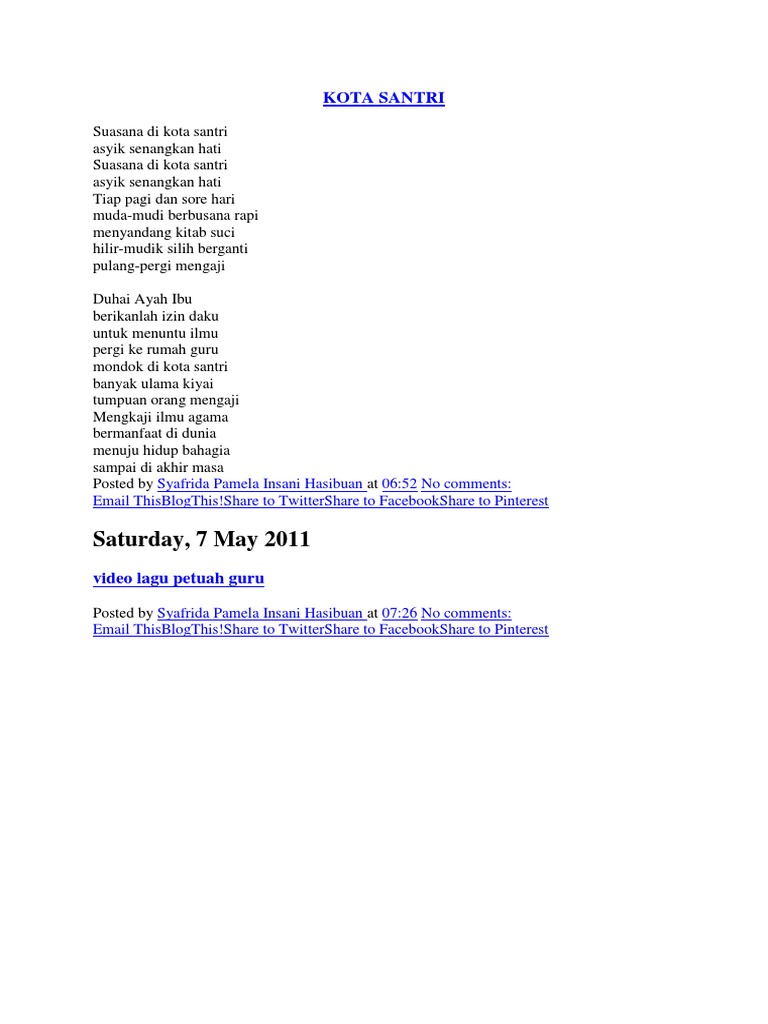 KOTA SANTRI

Suasana di kota santri
asyik senangkan hati
Suasana di kota santri
asyik senangkan hati
Tiap pagi dan sore hari
muda-mudi berbusana rapi
menyandang kitab suci
hilir-mudik silih berganti
pulang-pergi mengaji

Duhai Ayah Ibu
berikanlah izin daku
untuk menuntu ilmu
pergi ke rumah guru
mondok di kota santri
banyak ulama kiyai
tumpuan orang mengaji
Mengkaji ilmu agama
bermanfaat di dunia
menuju hidup bahagia
sampai di akhir masa
Posted by Syafrida Pamela Insani Hasibuan at 06:52 No comments:
Email ThisBlogThis!Share to TwitterShare to FacebookShare to Pinterest

Saturday, 7 May 2011

video lagu petuah guru

Posted by Syafrida Pamela Insani Hasibuan at 07:26 No comments:
Email ThisBlogThis!Share to TwitterShare to FacebookShare to Pinterest